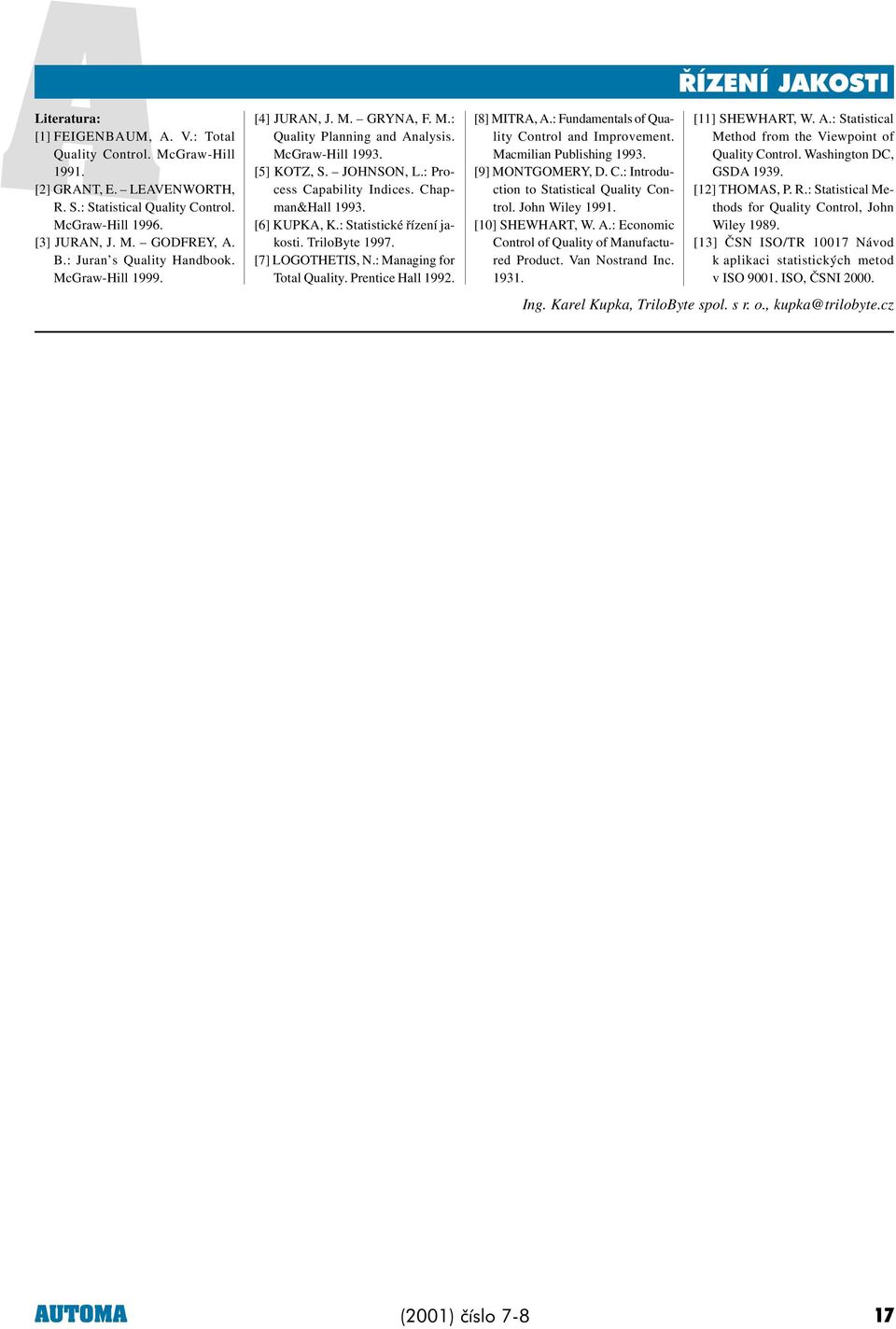 ŘÍZENÍ JAKOSTI

Literatura:
[1] FEIGENBAUM, A. V.: Total Quality Control. McGraw-Hill 1991.
[2] GRANT, E. – LEAVENWORTH, R. S.: Statistical Quality Control. McGraw-Hill 1996.
[3] JURAN, J. M. – GODFREY, A. B.: Juran's Quality Handbook. McGraw-Hill 1999.

[4] JURAN, J. M. – GRYNA, F. M.: Quality Planning and Analysis. McGraw-Hill 1993.
[5] KOTZ, S. – JOHNSON, L.: Process Capability Indices. Chapman&Hall 1993.
[6] KUPKA, K.: Statistické řízení jakosti. TriloByte 1997.
[7] LOGOTHETIS, N.: Managing for Total Quality. Prentice Hall 1992.

[8] MITRA, A.: Fundamentals of Quality Control and Improvement. Macmilian Publishing 1993.
[9] MONTGOMERY, D. C.: Introduction to Statistical Quality Control. John Wiley 1991.
[10] SHEWHART, W. A.: Economic Control of Quality of Manufactured Product. Van Nostrand Inc. 1931.

[11] SHEWHART, W. A.: Statistical Method from the Viewpoint of Quality Control. Washington DC, GSDA 1939.
[12] THOMAS, P. R.: Statistical Methods for Quality Control, John Wiley 1989.
[13] ČSN ISO/TR 10017 Návod k aplikaci statistických metod v ISO 9001. ISO, ČSNI 2000.

Ing. Karel Kupka, TriloByte spol. s r. o., kupka@trilobyte.cz

AUTOMA (2001) číslo 7-8 17